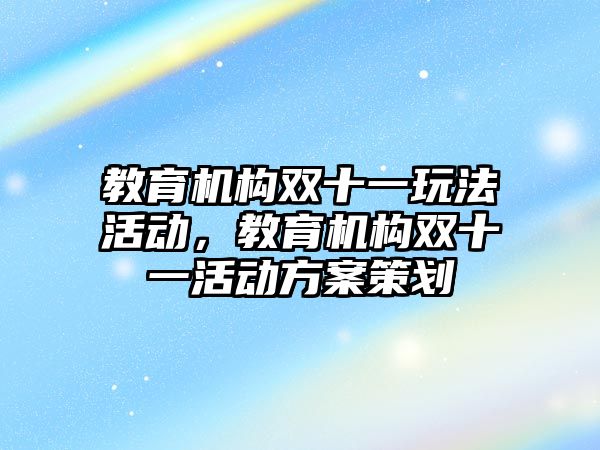 教育机构双十一玩法活动，教育机构双十一活动方案策划